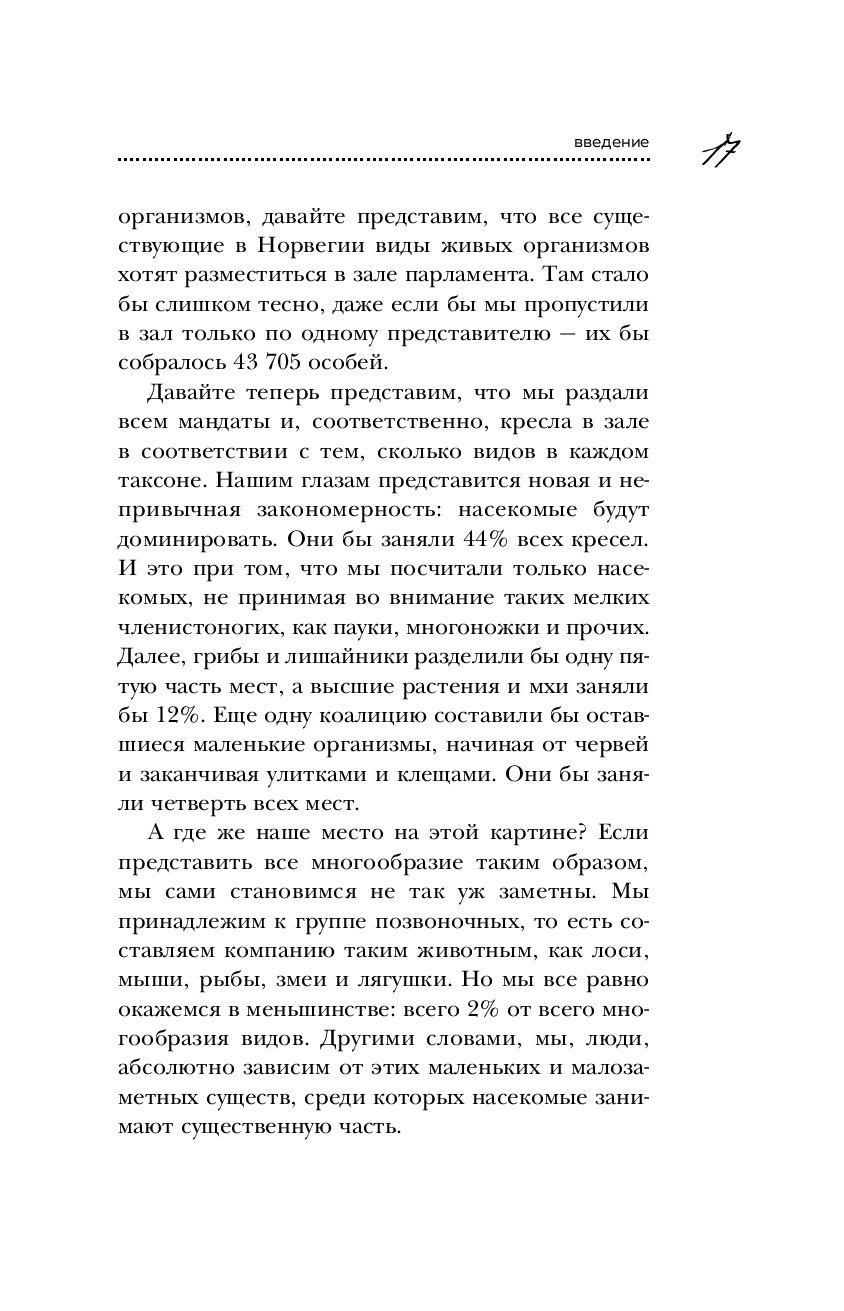 введение

17

организмов, давайте представим, что все существующие в Норвегии виды живых организмов хотят разместиться в зале парламента. Там стало бы слишком тесно, даже если бы мы пропустили в зал только по одному представителю — их бы собралось 43 705 особей.

Давайте теперь представим, что мы раздали всем мандаты и, соответственно, кресла в зале в соответствии с тем, сколько видов в каждом таксоне. Нашим глазам представится новая и непривычная закономерность: насекомые будут доминировать. Они бы заняли 44% всех кресел. И это при том, что мы посчитали только насекомых, не принимая во внимание таких мелких членистоногих, как пауки, многоножки и прочих. Далее, грибы и лишайники разделили бы одну пятую часть мест, а высшие растения и мхи заняли бы 12%. Еще одну коалицию составили бы оставшиеся маленькие организмы, начиная от червей и заканчивая улитками и клещами. Они бы заняли четверть всех мест.

А где же наше место на этой картине? Если представить все многообразие таким образом, мы сами становимся не так уж заметны. Мы принадлежим к группе позвоночных, то есть составляем компанию таким животным, как лоси, мыши, рыбы, змеи и лягушки. Но мы все равно окажемся в меньшинстве: всего 2% от всего многообразия видов. Другими словами, мы, люди, абсолютно зависим от этих маленьких и малозаметных существ, среди которых насекомые занимают существенную часть.